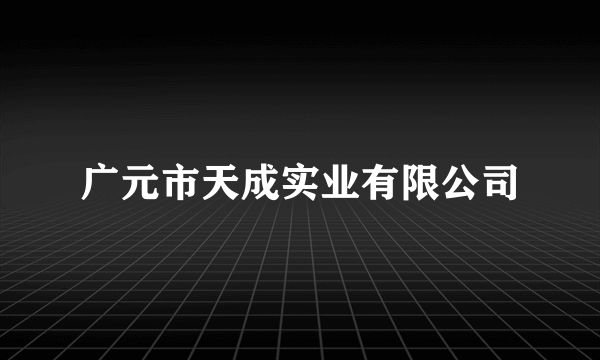 广元市天成实业有限公司